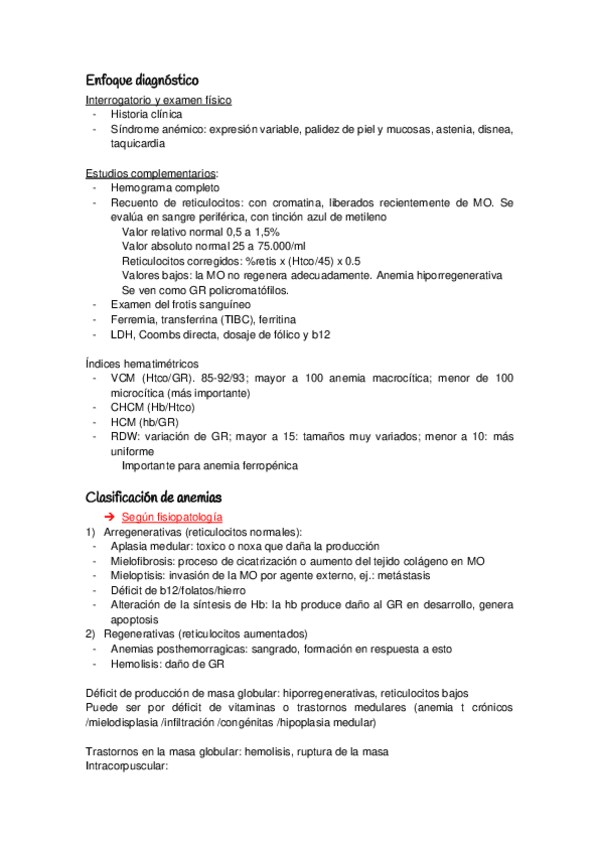 Enfoque diagnóstico

Interrogatorio y examen físico
- Historia clínica
- Síndrome anémico: expresión variable, palidez de piel y mucosas, astenia, disnea, taquicardia

Estudios complementarios:
- Hemograma completo
- Recuento de reticulocitos: con cromatina, liberados recientemente de MO. Se evalúa en sangre periférica, con tinción azul de metileno
Valor relativo normal 0,5 a 1,5%
Valor absoluto normal 25 a 75.000/ml
Reticulocitos corregidos: %retis x (Htco/45) x 0.5
Valores bajos: la MO no regenera adecuadamente. Anemia hiporregenerativa
Se ven como GR policromatófilos.
- Examen del frotis sanguíneo
- Ferremia, transferrina (TIBC), ferritina
- LDH, Coombs directa, dosaje de fólico y b12

Índices hematimétricos
- VCM (Htco/GR). 85-92/93; mayor a 100 anemia macrocítica; menor de 100 microcítica (más importante)
- CHCM (Hb/Htco)
- HCM (hb/GR)
- RDW: variación de GR; mayor a 15: tamaños muy variados; menor a 10: más uniforme
Importante para anemia ferropénica

Clasificación de anemias

➔ Según fisiopatología
1) Arregenerativas (reticulocitos normales):
- Aplasia medular: toxico o noxa que daña la producción
- Mielofibrosis: proceso de cicatrización o aumento del tejido colágeno en MO
- Mieloptisis: invasión de la MO por agente externo, ej.: metástasis
- Déficit de b12/folatos/hierro
- Alteración de la síntesis de Hb: la hb produce daño al GR en desarrollo, genera apoptosis
2) Regenerativas (reticulocitos aumentados)
- Anemias posthemorragicas: sangrado, formación en respuesta a esto
- Hemolisis: daño de GR

Déficit de producción de masa globular: hiporregenerativas, reticulocitos bajos
Puede ser por déficit de vitaminas o trastornos medulares (anemia t crónicos /mielodisplasia /infiltración /congénitas /hipoplasia medular)

Trastornos en la masa globular: hemolisis, ruptura de la masa
Intracorpuscular: